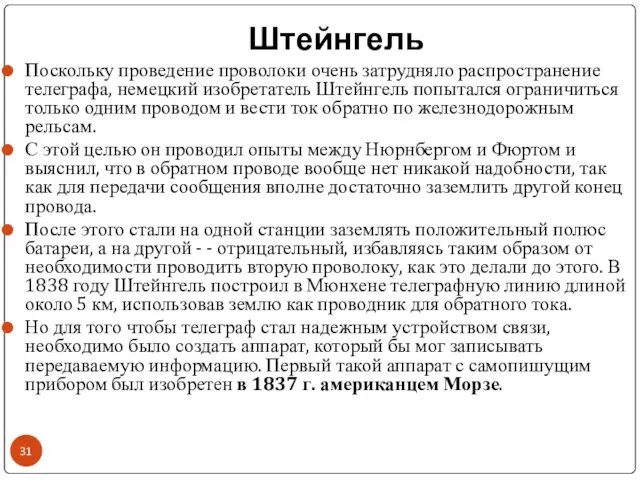 Штейнгель

Поскольку проведение проволоки очень затрудняло распространение телеграфа, немецкий изобретатель Штейнгель попытался ограничиться только одним проводом и вести ток обратно по железнодорожным рельсам.

С этой целью он проводил опыты между Нюрнбергом и Фюртом и выяснил, что в обратном проводе вообще нет никакой надобности, так как для передачи сообщения вполне достаточно заземлить другой конец провода.

После этого стали на одной станции заземлять положительный полюс батареи, а на другой - - отрицательный, избавляясь таким образом от необходимости проводить вторую проволоку, как это делали до этого. В 1838 году Штейнгель построил в Мюнхене телеграфную линию длиной около 5 км, использовав землю как проводник для обратного тока.

Но для того чтобы телеграф стал надежным устройством связи, необходимо было создать аппарат, который бы мог записывать передаваемую информацию. Первый такой аппарат с самопишущим прибором был изобретен в 1837 г. американцем Морзе.

31